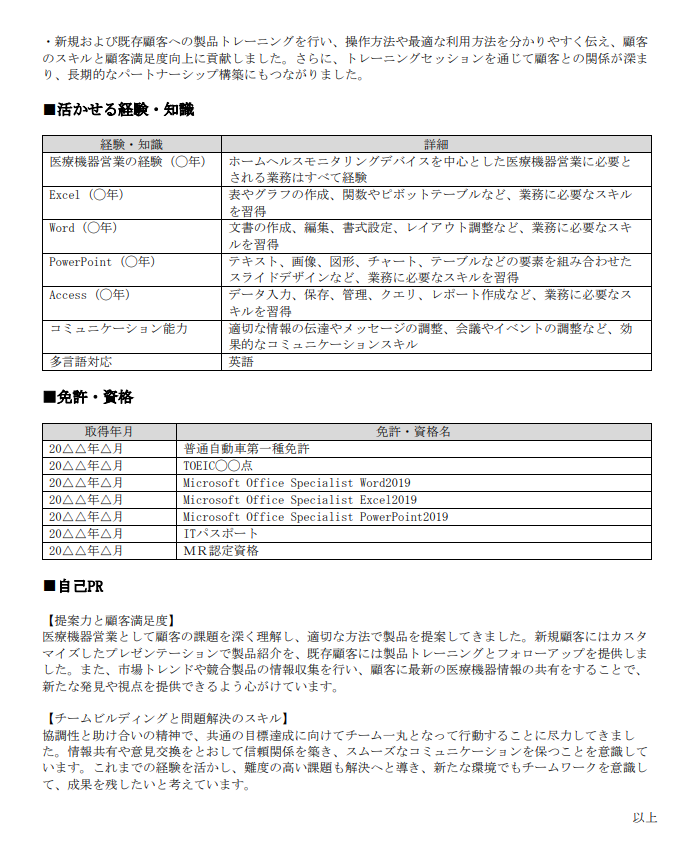 ・新規および既存顧客への製品トレーニングを行い、操作方法や最適な利用方法を分かりやすく伝え、顧客のスキルと顧客満足度向上に貢献しました。さらに、トレーニングセッションを通じて顧客との関係が深まり、長期的なパートナーシップ構築にもつながりました。

■活かせる経験・知識

| 経験・知識 | 詳細 |
|---|---|
| 医療機器営業の経験（〇年） | ホームヘルスモニタリングデバイスを中心とした医療機器営業に必要とされる業務はすべて経験 |
| Excel（〇年） | 表やグラフの作成、関数やピボットテーブルなど、業務に必要なスキルを習得 |
| Word（〇年） | 文書の作成、編集、書式設定、レイアウト調整など、業務に必要なスキルを習得 |
| PowerPoint（〇年） | テキスト、画像、図形、チャート、テーブルなどの要素を組み合わせたスライドデザインなど、業務に必要なスキルを習得 |
| Access（〇年） | データ入力、保存、管理、クエリ、レポート作成など、業務に必要なスキルを習得 |
| コミュニケーション能力 | 適切な情報の伝達やメッセージの調整、会議やイベントの調整など、効果的なコミュニケーションスキル |
| 多言語対応 | 英語 |

■免許・資格

| 取得年月 | 免許・資格名 |
|---|---|
| 20△△年△月 | 普通自動車第一種免許 |
| 20△△年△月 | TOEIC〇〇点 |
| 20△△年△月 | Microsoft Office Specialist Word2019 |
| 20△△年△月 | Microsoft Office Specialist Excel2019 |
| 20△△年△月 | Microsoft Office Specialist PowerPoint2019 |
| 20△△年△月 | ITパスポート |
| 20△△年△月 | MR認定資格 |

■自己PR

【提案力と顧客満足度】
医療機器営業として顧客の課題を深く理解し、適切な方法で製品を提案してきました。新規顧客にはカスタマイズしたプレゼンテーションで製品紹介を、既存顧客には製品トレーニングとフォローアップを提供しました。また、市場トレンドや競合製品の情報収集を行い、顧客に最新の医療機器情報の共有をすることで、新たな発見や視点を提供できるよう心がけています。

【チームビルディングと問題解決のスキル】
協調性と助け合いの精神で、共通の目標達成に向けてチーム一丸となって行動することに尽力してきました。情報共有や意見交換をとおして信頼関係を築き、スムーズなコミュニケーションを保つことを意識しています。これまでの経験を活かし、難度の高い課題も解決へと導き、新たな環境でもチームワークを意識して、成果を残したいと考えています。

以上